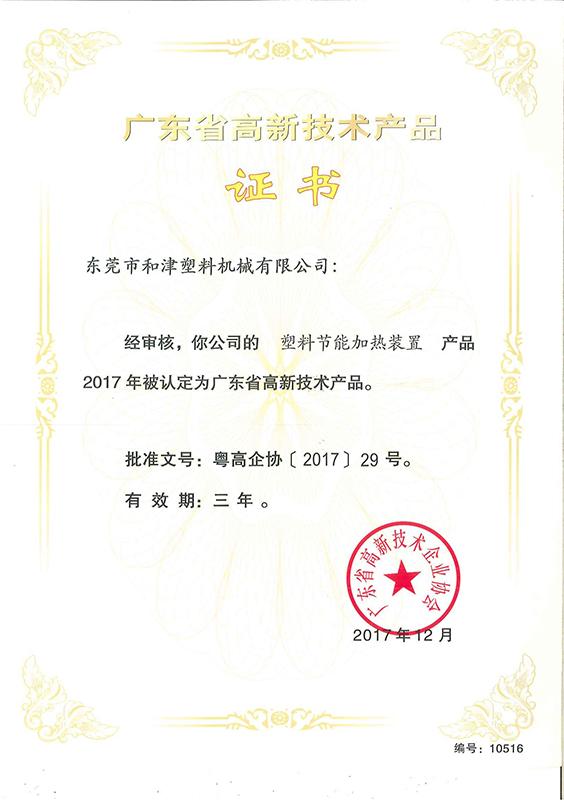 广东省高新技术产品

证书

东莞市和津塑料机械有限公司:

经审核，你公司的 塑料节能加热装置 产品2017年被认定为广东省高新技术产品。

批准文号：粤高企协〔2017〕29号。

有效期：三年。

广东省高新技术企业协会

2017年12月

编号：10516